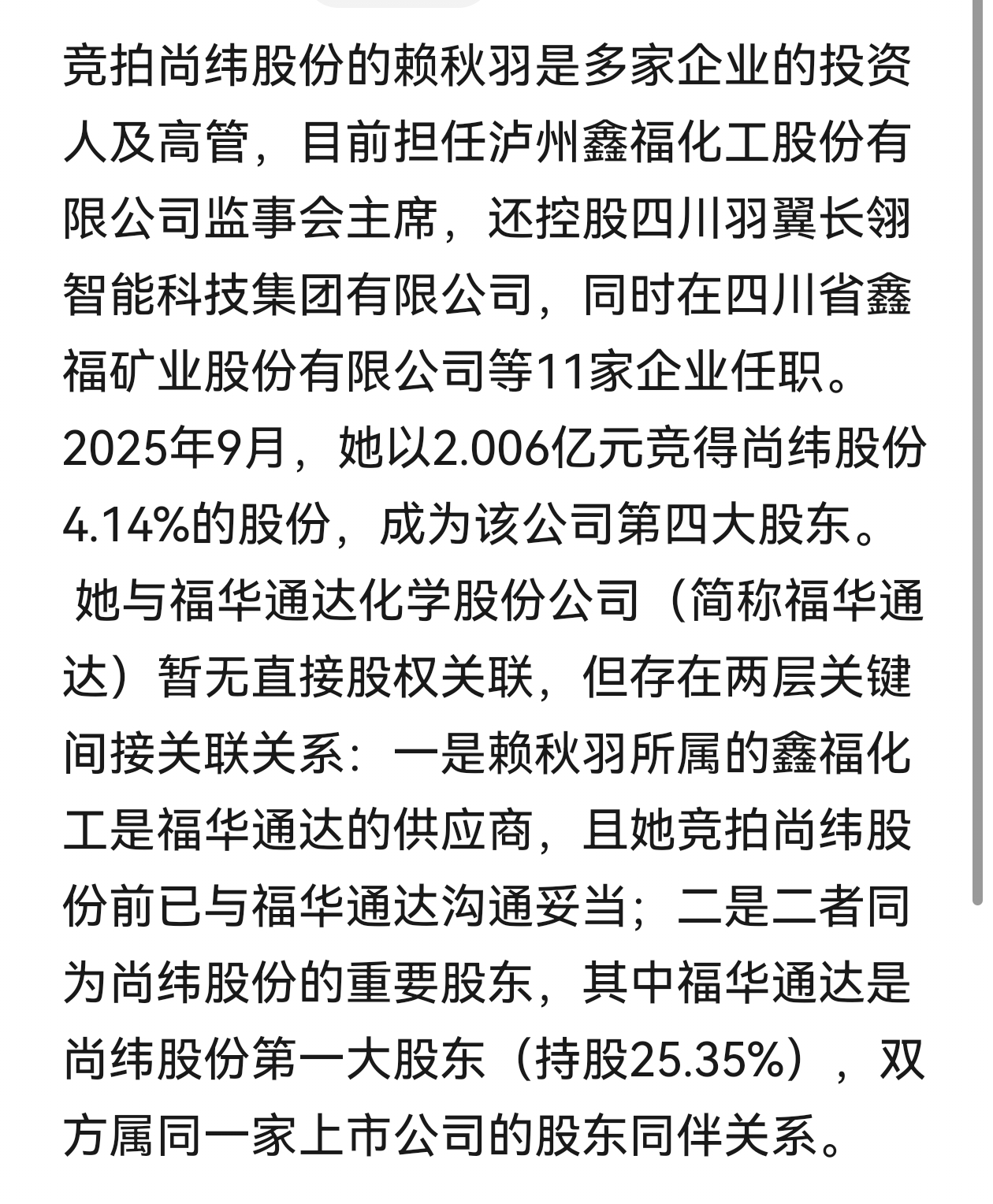 竞拍尚纬股份的赖秋羽是多家企业的投资人及高管，目前担任泸州鑫福化工股份有限公司监事会主席，还控股四川羽翼长翎智能科技集团有限公司，同时在四川省鑫福矿业股份有限公司等11家企业任职。2025年9月，她以2.006亿元竞得尚纬股份4.14%的股份，成为该公司第四大股东。

她与福华通达化学股份公司（简称福华通达）暂无直接股权关联，但存在两层关键间接关联关系：一是赖秋羽所属的鑫福化工是福华通达的供应商，且她竞拍尚纬股份前已与福华通达沟通妥当；二是二者同为尚纬股份的重要股东，其中福华通达是尚纬股份第一大股东（持股25.35%），双方属同一家上市公司的股东同伴关系。